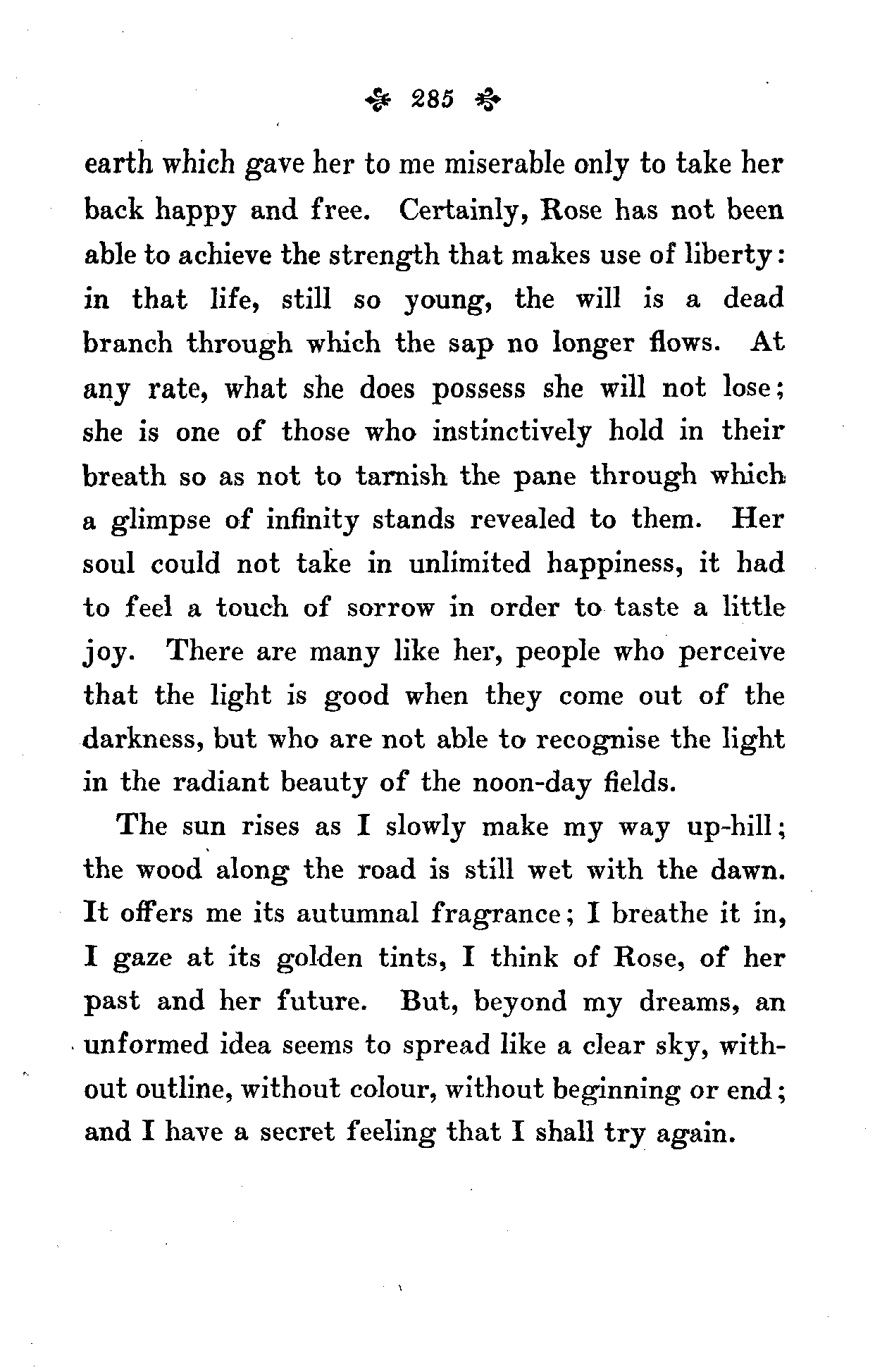 285

earth which gave her to me miserable only to take her back happy and free. Certainly, Rose has not been able to achieve the strength that makes use of liberty: in that life, still so young, the will is a dead branch through which the sap no longer flows. At any rate, what she does possess she will not lose; she is one of those who instinctively hold in their breath so as not to tarnish the pane through which a glimpse of infinity stands revealed to them. Her soul could not take in unlimited happiness, it had to feel a touch of sorrow in order to taste a little joy. There are many like her, people who perceive that the light is good when they come out of the darkness, but who are not able to recognise the light in the radiant beauty of the noon-day fields.

The sun rises as I slowly make my way up-hill; the wood along the road is still wet with the dawn. It offers me its autumnal fragrance; I breathe it in, I gaze at its golden tints, I think of Rose, of her past and her future. But, beyond my dreams, an unformed idea seems to spread like a clear sky, without outline, without colour, without beginning or end; and I have a secret feeling that I shall try again.